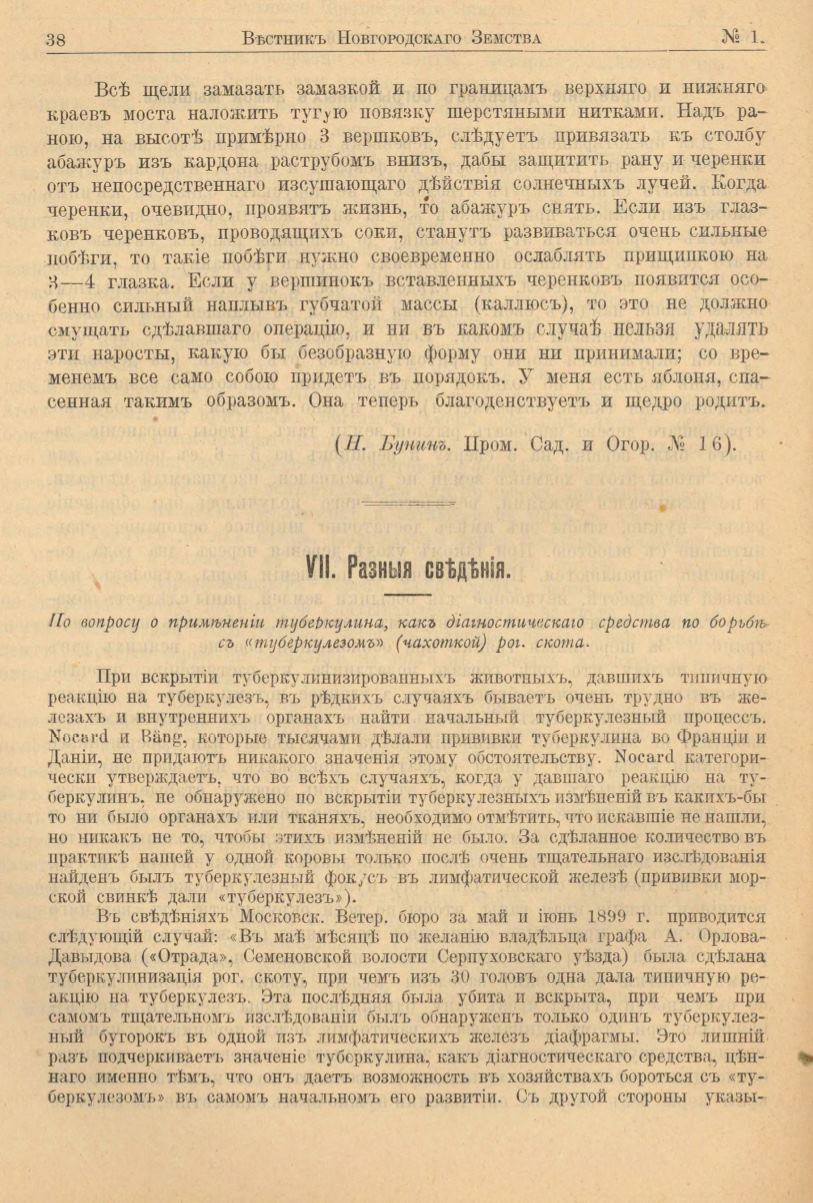 38 Вѣстникъ Новгородскаго Земства № 1.

Всѣ щели замазать замазкой и по границамъ верхняго и нижняго краевъ моста наложить тугую повязку шерстяными нитками. Надъ раною, на высотѣ примѣрно 3 вершковъ, слѣдуетъ привязать къ столбу абажуръ изъ кардона раструбомъ внизъ, дабы защитить рану и черенки отъ непосредственнаго изсушающаго дѣйствія солнечныхъ лучей. Когда черенки, очевидно, проявятъ жизнь, то абажуръ снять. Если изъ глазковъ черенковъ, проводящихъ соки, станутъ развиваться очень сильные побѣги, то такіе побѣги нужно своевременно ослаблять прищипкою на 3—4 глазка. Если у вершинокъ вставленныхъ черенковъ появится особенно сильный наплывъ губчатой массы (каллюсъ), то это не должно смущать сдѣлавшаго операцію, и ни въ какомъ случаѣ нельзя удалять эти наросты, какую бы безобразную форму они ни принимали; со временемъ все само собою придетъ въ порядокъ. У меня есть яблоня, спасенная такимъ образомъ. Она теперь благоденствуетъ и щедро родитъ.

(Н. Бунинъ. Пром. Сад. и Огор. № 16).

VII. Разныя свѣдѣнія.

По вопросу о примѣненіи туберкулина, какъ діагностическаго средства по борьбѣ съ «туберкулезомъ» (чахоткой) рог. скота.

При вскрытіи туберкулинизированныхъ животныхъ, давшихъ типичную реакцію на туберкулезъ, въ рѣдкихъ случаяхъ бываетъ очень трудно въ железахъ и внутреннихъ органахъ найти начальный туберкулезный процессъ. Nocard и Bäng, которые тысячами дѣлали прививки туберкулина во Франціи и Даніи, не придаютъ никакого значенія этому обстоятельству. Nocard категорически утверждаетъ, что во всѣхъ случаяхъ, когда у давшаго реакцію на туберкулинъ, не обнаружено по вскрытіи туберкулезныхъ измѣненій въ какихъ-бы то ни было органахъ или тканяхъ, необходимо отмѣтить, что искавшіе не нашли, но никакъ не то, чтобы этихъ измѣненій не было. За сдѣланное количество въ практикѣ нашей у одной коровы только послѣ очень тщательнаго изслѣдованія найденъ былъ туберкулезный фокусъ въ лимфатической железѣ (прививки морской свинкѣ дали «туберкулезъ»).

Въ свѣдѣніяхъ Московск. Ветер. бюро за май и іюнь 1899 г. приводится слѣдующій случай: «Въ маѣ мѣсяцѣ по желанію владѣльца графа А. Орлова-Давыдова («Отрада», Семеновской волости Серпуховскаго уѣзда) была сдѣлана туберкулинизація рог. скоту, при чемъ изъ 30 головъ одна дала типичную реакцію на туберкулезъ. Эта послѣдняя была убита и вскрыта, при чемъ при самомъ тщательномъ изслѣдованіи былъ обнаруженъ только одинъ туберкулезный бугорокъ въ одной изъ лимфатическихъ железъ діафрагмы. Это лишній разъ подчеркиваетъ значеніе туберкулина, какъ діагностическаго средства, цѣннаго именно тѣмъ, что онъ даетъ возможность въ хозяйствахъ бороться съ «туберкулезомъ» въ самомъ начальномъ его развитіи. Съ другой стороны указы-